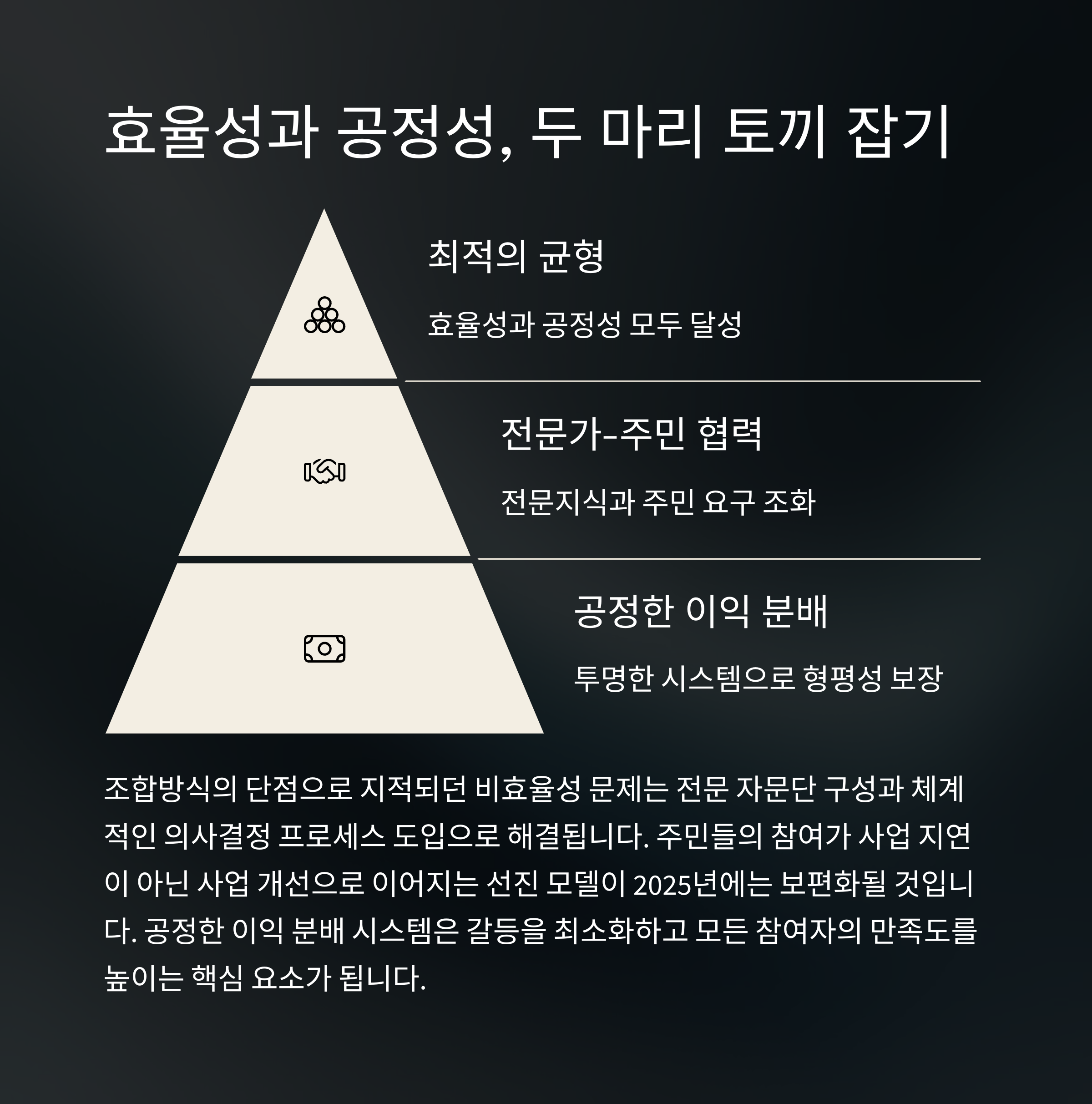 효율성과 공정성, 두 마리 토끼 잡기

최적의 균형

효율성과 공정성 모두 달성

전문가-주민 협력

전문지식과 주민 요구 조화

공정한 이익 분배

투명한 시스템으로 형평성 보장

조합방식의 단점으로 지적되던 비효율성 문제는 전문 자문단 구성과 체계적인 의사결정 프로세스 도입으로 해결됩니다. 주민들의 참여가 사업 지연이 아닌 사업 개선으로 이어지는 선진 모델이 2025년에는 보편화될 것입니다. 공정한 이익 분배 시스템은 갈등을 최소화하고 모든 참여자의 만족도를 높이는 핵심 요소가 됩니다.